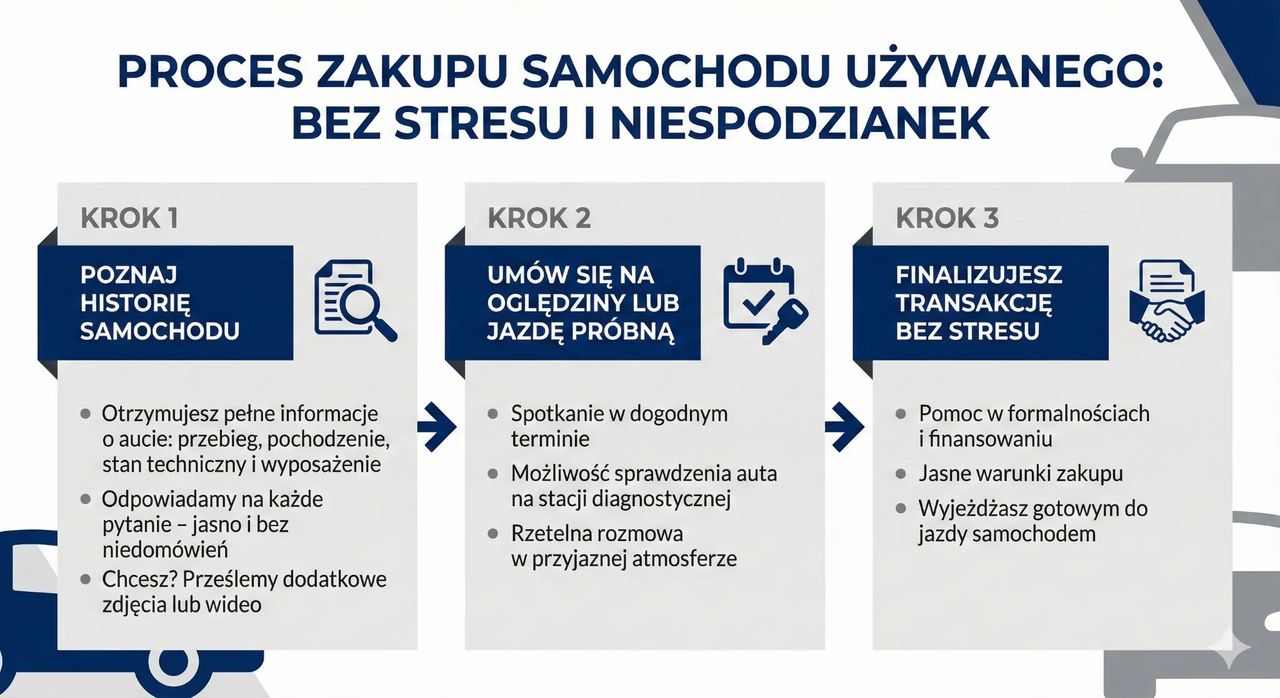 PROCES ZAKUPU SAMOCHODU UŻYWANEGO: BEZ STRESU I NIESPODZIANEK

KROK 1

POZNAJ HISTORIĘ SAMOCHODU

- Otrzymujesz pełne informacje o aucie: przebieg, pochodzenie, stan techniczny i wyposażenie
- Odpowiadamy na każde pytanie – jasno i bez niedomówień
- Chcesz? Prześlemy dodatkowe zdjęcia lub wideo

KROK 2

UMÓW SIĘ NA OGLĘDZINY LUB JAZDĘ PRÓBNĄ

- Spotkanie w dogodnym terminie
- Możliwość sprawdzenia auta na stacji diagnostycznej
- Rzetelna rozmowa w przyjaznej atmosferze

KROK 3

FINALIZUJESZ TRANSAKCJĘ BEZ STRESU

- Pomoc w formalnościach i finansowaniu
- Jasne warunki zakupu
- Wyjeżdżasz gotowym do jazdy samochodem